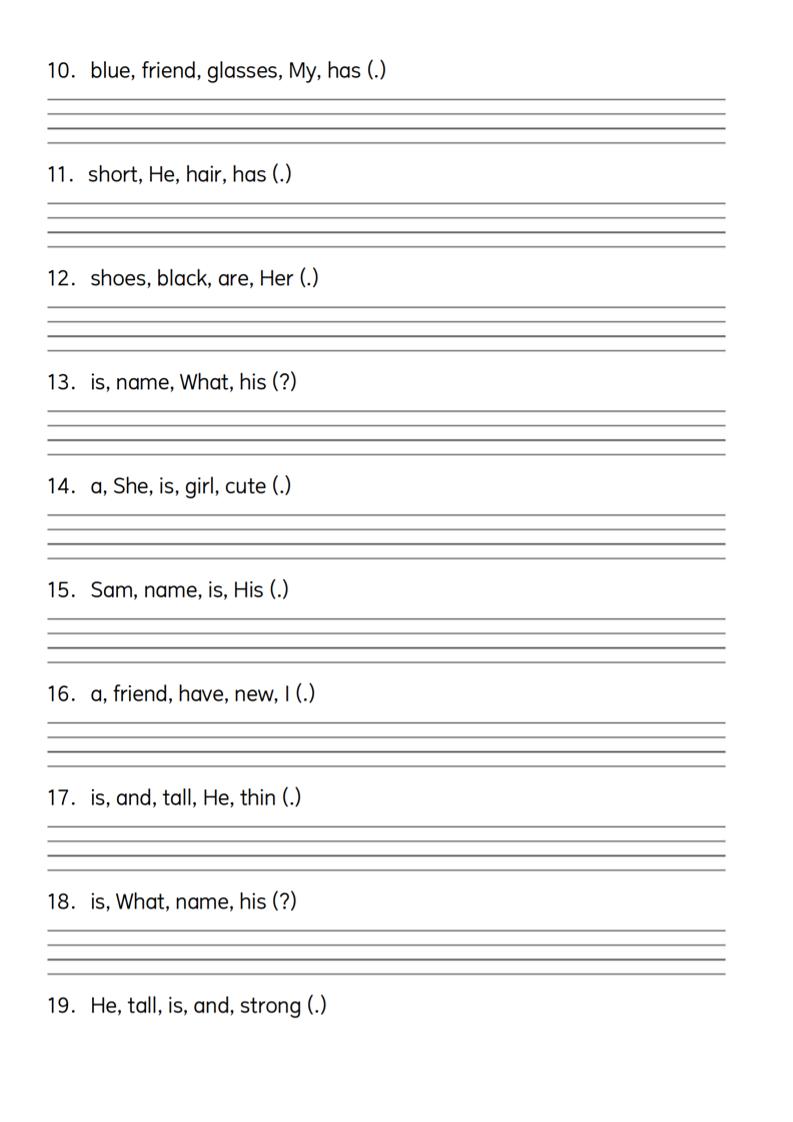 10. blue, friend, glasses, My, has (.)

11. short, He, hair, has (.)

12. shoes, black, are, Her (.)

13. is, name, What, his (?)

14. a, She, is, girl, cute (.)

15. Sam, name, is, His (.)

16. a, friend, have, new, I (.)

17. is, and, tall, He, thin (.)

18. is, What, name, his (?)

19. He, tall, is, and, strong (.)